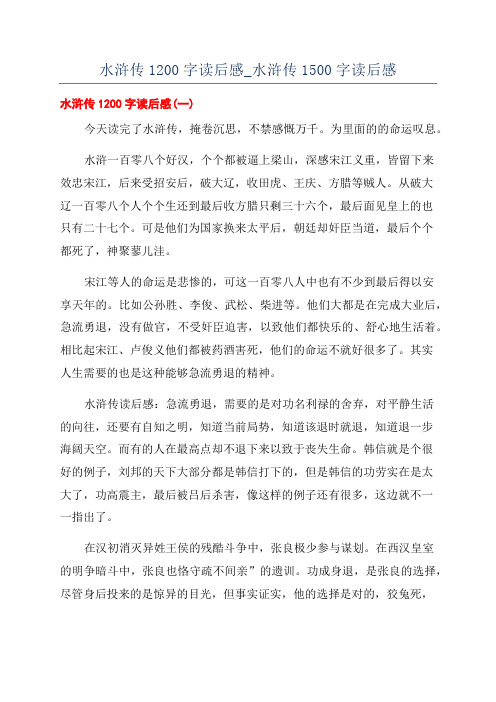 水浒传 1200 字读后感_水浒传 1500 字读后感

水浒传 1200 字读后感(一)

今天读完了水浒传，掩卷沉思，不禁感慨万千。为里面的的命运叹息。

水浒一百零八个好汉，个个都被逼上梁山，深感宋江义重，皆留下来效忠宋江，后来受招安后，破大辽，收田虎、王庆、方腊等贼人。从破大辽一百零八个人个个生还到最后收方腊只剩三十六个，最后面见皇上的也只有二十七个。可是他们为国家换来太平后，朝廷却奸臣当道，最后个个都死了，神聚蓼儿洼。

宋江等人的命运是悲惨的，可这一百零八人中也有不少到最后得以安享天年的。比如公孙胜、李俊、武松、柴进等。他们大都是在完成大业后，急流勇退，没有做官，不受奸臣迫害，以致他们都快乐的、舒心地生活着。相比起宋江、卢俊义他们都被药酒害死，他们的命运不就好很多了。其实人生需要的也是这种能够急流勇退的精神。

水浒传读后感：急流勇退，需要的是对功名利禄的舍弃，对平静生活的向往，还要有自知之明，知道当前局势，知道该退时就退，知道退一步海阔天空。而有的人在最高点却不退下来以致于丧失生命。韩信就是个很好的例子，刘邦的天下大部分都是韩信打下的，但是韩信的功劳实在是太大了，功高震主，最后被吕后杀害，像这样的例子还有很多，这边就不一一指出了。

在汉初消灭异姓王侯的残酷斗争中，张良极少参与谋划。在西汉皇室的明争暗斗中，张良也恪守疏不间亲”的遗训。功成身退，是张良的选择，尽管身后投来的是惊异的目光，但事实证实，他的选择是对的，狡兔死，